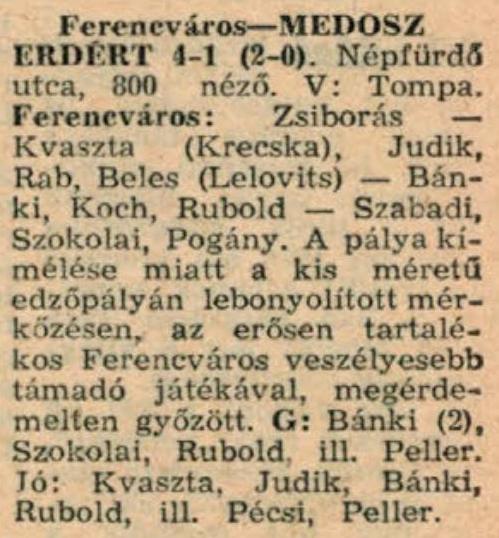 Ferencváros—MEDOSZ ERDÉRT 4-1 (2-0). Népfürdő utca, 800 néző. V: Tompa. Ferencváros: Zsiborás — Kvaszta (Krecska), Judik, Rab, Beles (Lelovits) — Bánki, Koch, Rubold — Szabadi, Szokolai, Pogány. A pálya kímélése miatt a kis méretű edzőpályán lebonyolított mérkőzésen, az erősen tartalékos Ferencváros veszélyesebb támadó játékával, megérdemelten győzött. G: Bánki (2), Szokolai, Rubold, ill. Peller. Jó: Kvaszta, Judik, Bánki, Rubold, ill. Pécsi, Peller.